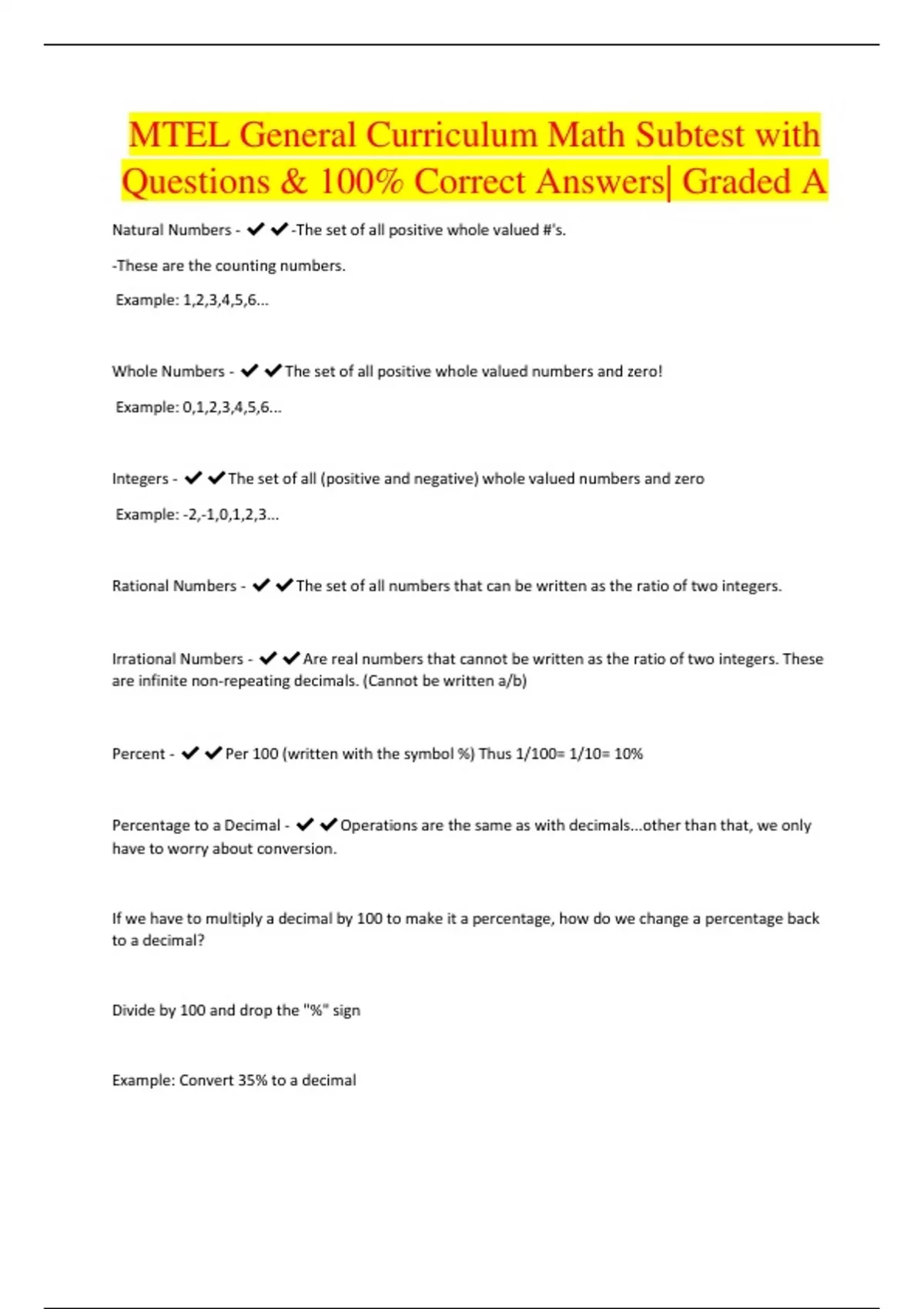 MTEL General Curriculum Math Subtest with Questions & 100% Correct Answers| Graded A

Natural Numbers - ✔✔-The set of all positive whole valued #'s.

-These are the counting numbers.

Example: 1,2,3,4,5,6...

Whole Numbers - ✔✔The set of all positive whole valued numbers and zero!

Example: 0,1,2,3,4,5,6...

Integers - ✔✔The set of all (positive and negative) whole valued numbers and zero

Example: -2,-1,0,1,2,3...

Rational Numbers - ✔✔The set of all numbers that can be written as the ratio of two integers.

Irrational Numbers - ✔✔Are real numbers that cannot be written as the ratio of two integers. These are infinite non-repeating decimals. (Cannot be written a/b)

Percent - ✔✔Per 100 (written with the symbol %) Thus 1/100= 1/10= 10%

Percentage to a Decimal - ✔✔Operations are the same as with decimals...other than that, we only have to worry about conversion.

If we have to multiply a decimal by 100 to make it a percentage, how do we change a percentage back to a decimal?

Divide by 100 and drop the "%" sign

Example: Convert 35% to a decimal